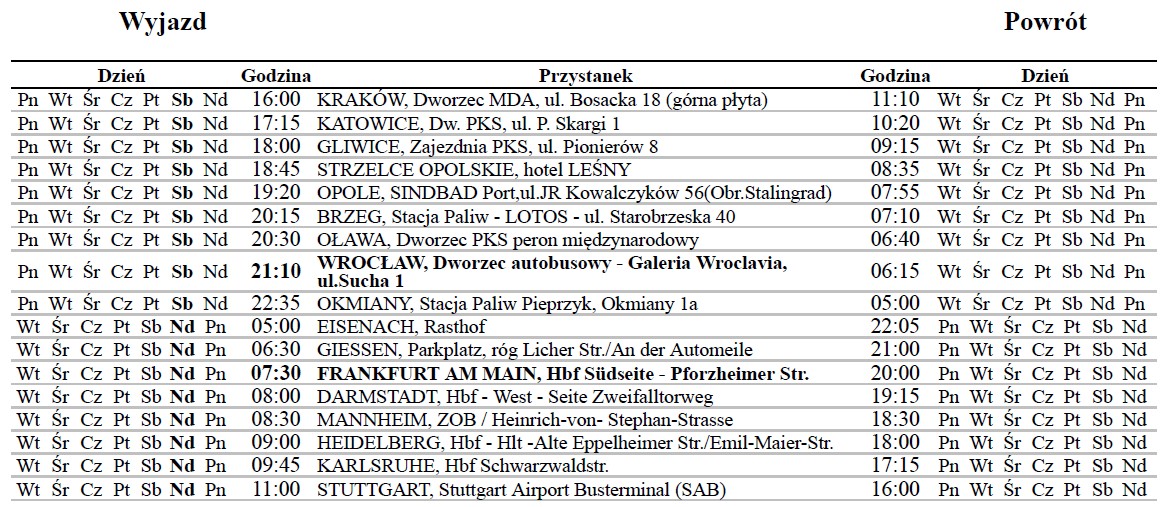 Wyjazd

Powrót

| Dzień | Godzina | Przystanek | Godzina | Dzień |
|---|---|---|---|---|
| Pn Wt Śr Cz Pt Sb Nd | 16:00 | KRAKÓW, Dworzec MDA, ul. Bosacka 18 (górna płyta) | 11:10 | Wt Śr Cz Pt Sb Nd Pn |
| Pn Wt Śr Cz Pt Sb Nd | 17:15 | KATOWICE, Dw. PKS, ul. P. Skargi 1 | 10:20 | Wt Śr Cz Pt Sb Nd Pn |
| Pn Wt Śr Cz Pt Sb Nd | 18:00 | GLIWICE, Zajezdnia PKS, ul. Pionierów 8 | 09:15 | Wt Śr Cz Pt Sb Nd Pn |
| Pn Wt Śr Cz Pt Sb Nd | 18:45 | STRZELCE OPOLSKIE, hotel LEŚNY | 08:35 | Wt Śr Cz Pt Sb Nd Pn |
| Pn Wt Śr Cz Pt Sb Nd | 19:20 | OPOLE, SINDBAD Port,ul.JR Kowalczyków 56(Obr.Stalingrad) | 07:55 | Wt Śr Cz Pt Sb Nd Pn |
| Pn Wt Śr Cz Pt Sb Nd | 20:15 | BRZEG, Stacja Paliw - LOTOS - ul. Starobrzeska 40 | 07:10 | Wt Śr Cz Pt Sb Nd Pn |
| Pn Wt Śr Cz Pt Sb Nd | 20:30 | OŁAWA, Dworzec PKS peron międzynarodowy | 06:40 | Wt Śr Cz Pt Sb Nd Pn |
| Pn Wt Śr Cz Pt Sb Nd | 21:10 | WROCŁAW, Dworzec autobusowy - Galeria Wroclavia, ul.Sucha 1 | 06:15 | Wt Śr Cz Pt Sb Nd Pn |
| Pn Wt Śr Cz Pt Sb Nd | 22:35 | OKMIANY, Stacja Paliw Pieprzyk, Okmiany 1a | 05:00 | Wt Śr Cz Pt Sb Nd Pn |
| Wt Śr Cz Pt Sb Nd Pn | 05:00 | EISENACH, Rasthof | 22:05 | Pn Wt Śr Cz Pt Sb Nd |
| Wt Śr Cz Pt Sb Nd Pn | 06:30 | GIESSEN, Parkplatz, róg Licher Str./An der Automeile | 21:00 | Pn Wt Śr Cz Pt Sb Nd |
| Wt Śr Cz Pt Sb Nd Pn | 07:30 | FRANKFURT AM MAIN, Hbf Südseite - Pforzheimer Str. | 20:00 | Pn Wt Śr Cz Pt Sb Nd |
| Wt Śr Cz Pt Sb Nd Pn | 08:00 | DARMSTADT, Hbf - West - Seite Zweifalltorweg | 19:15 | Pn Wt Śr Cz Pt Sb Nd |
| Wt Śr Cz Pt Sb Nd Pn | 08:30 | MANNHEIM, ZOB / Heinrich-von- Stephan-Strasse | 18:30 | Pn Wt Śr Cz Pt Sb Nd |
| Wt Śr Cz Pt Sb Nd Pn | 09:00 | HEIDELBERG, Hbf - Hlt -Alte Eppelheimer Str./Emil-Maier-Str. | 18:00 | Pn Wt Śr Cz Pt Sb Nd |
| Wt Śr Cz Pt Sb Nd Pn | 09:45 | KARLSRUHE, Hbf Schwarzwaldstr. | 17:15 | Pn Wt Śr Cz Pt Sb Nd |
| Wt Śr Cz Pt Sb Nd Pn | 11:00 | STUTTGART, Stuttgart Airport Busterminal (SAB) | 16:00 | Pn Wt Śr Cz Pt Sb Nd |